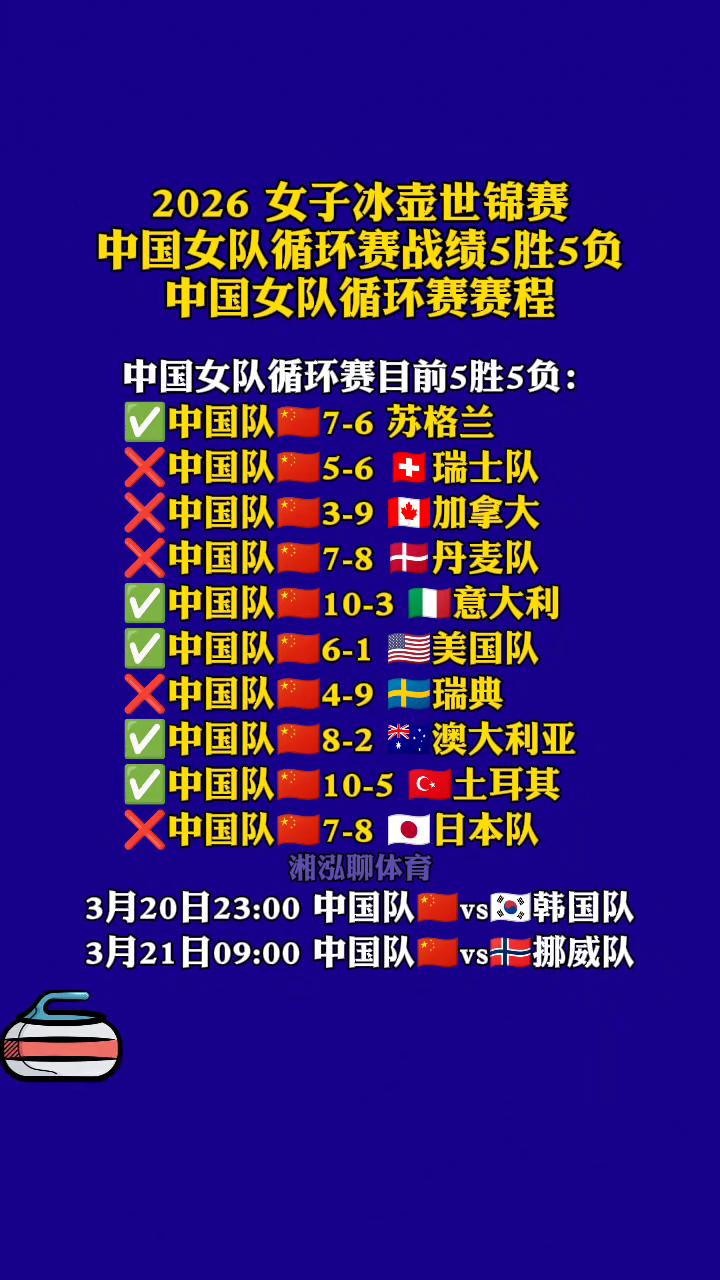 2026 女子冰壶世锦赛
中国女队循环赛战绩5胜5负
中国女队循环赛赛程

中国女队循环赛目前5胜5负：
✅中国队🇨🇳7-6 苏格兰
❌中国队🇨🇳5-6 🇨🇭瑞士队
❌中国队🇨🇳3-9 🇨🇦加拿大
❌中国队🇨🇳7-8 🇩🇰丹麦队
✅中国队🇨🇳10-3 🇮🇹意大利
✅中国队🇨🇳6-1 🇺🇸美国队
❌中国队🇨🇳4-9 🇸🇪瑞典
✅中国队🇨🇳8-2 🇦🇺澳大利亚
✅中国队🇨🇳10-5 🇹🇷土耳其
❌中国队🇨🇳7-8 🇯🇵日本队
湘泓聊体育
3月20日23:00 中国队🇨🇳vs🇰🇷韩国队
3月21日09:00 中国队🇨🇳vs🇳🇴挪威队